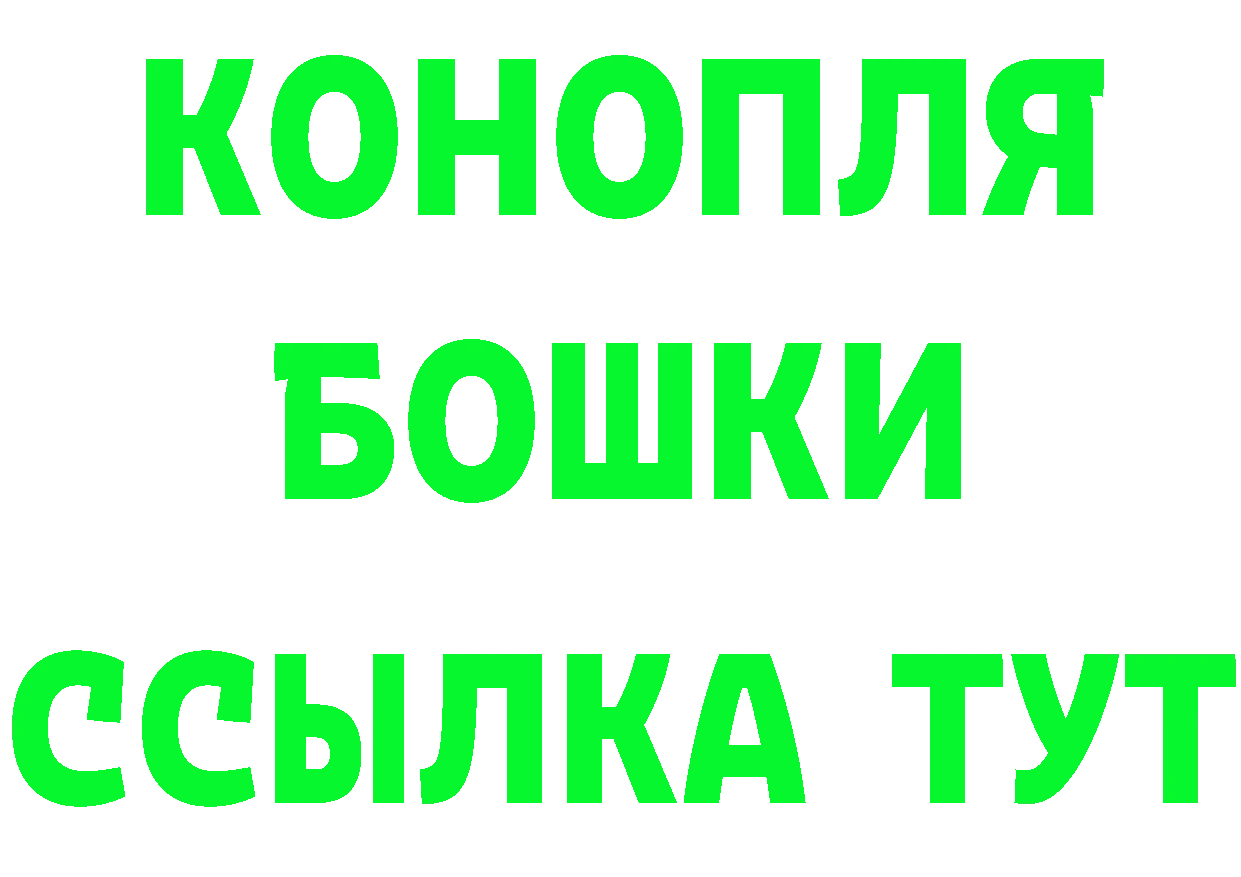 КОНОПЛЯ
БОШКИ
ССЫЛКА ТУТ